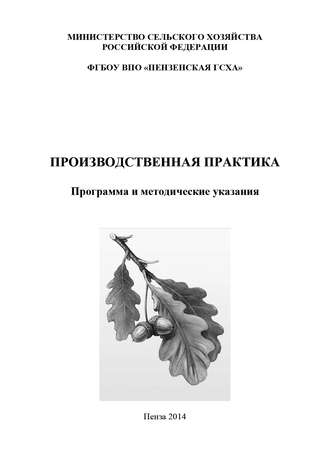 МИНИСТЕРСТВО СЕЛЬСКОГО ХОЗЯЙСТВА
РОССИЙСКОЙ ФЕДЕРАЦИИ

ФГБОУ ВПО «ПЕНЗЕНСКАЯ ГСХА»

ПРОИЗВОДСТВЕННАЯ ПРАКТИКА

Программа и методические указания

Пенза 2014